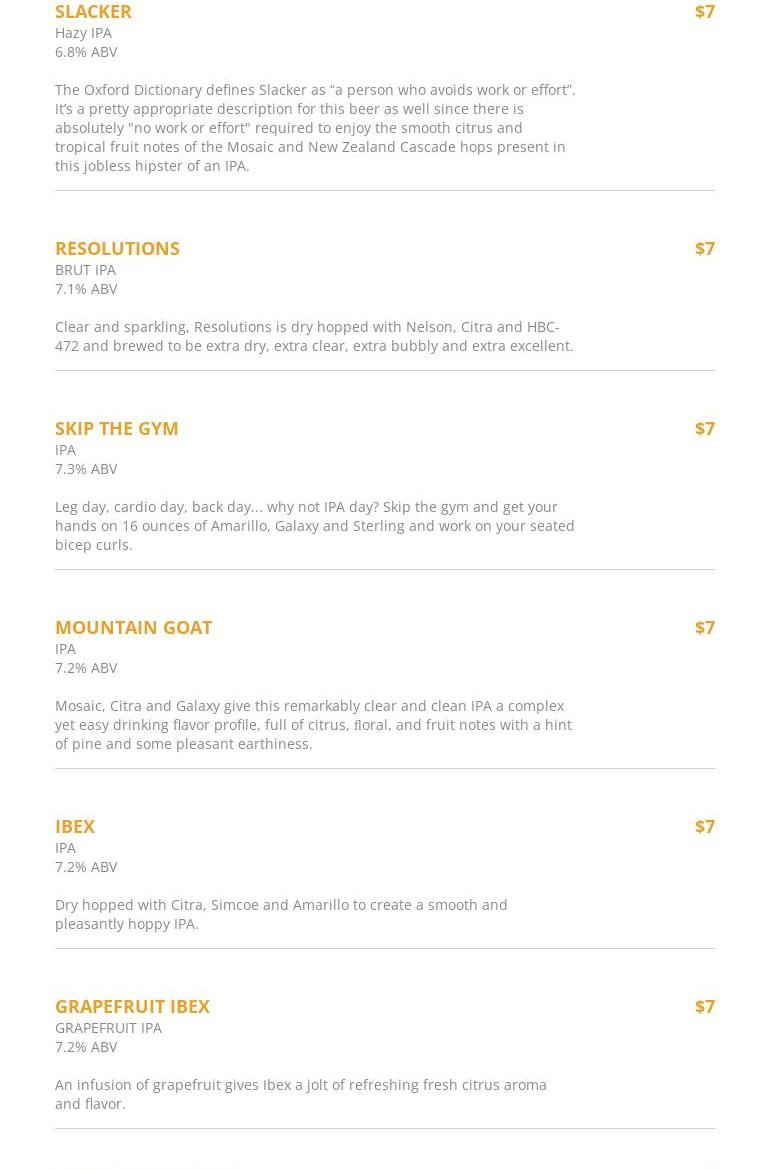 SLACKER
$7
Hazy IPA
6.8% ABV

The Oxford Dictionary defines Slacker as “a person who avoids work or effort”. It’s a pretty appropriate description for this beer as well since there is absolutely "no work or effort" required to enjoy the smooth citrus and tropical fruit notes of the Mosaic and New Zealand Cascade hops present in this jobless hipster of an IPA.

RESOLUTIONS
$7
BRUT IPA
7.1% ABV

Clear and sparkling, Resolutions is dry hopped with Nelson, Citra and HBC-472 and brewed to be extra dry, extra clear, extra bubbly and extra excellent.

SKIP THE GYM
$7
IPA
7.3% ABV

Leg day, cardio day, back day... why not IPA day? Skip the gym and get your hands on 16 ounces of Amarillo, Galaxy and Sterling and work on your seated bicep curls.

MOUNTAIN GOAT
$7
IPA
7.2% ABV

Mosaic, Citra and Galaxy give this remarkably clear and clean IPA a complex yet easy drinking flavor profile, full of citrus, floral, and fruit notes with a hint of pine and some pleasant earthiness.

IBEX
$7
IPA
7.2% ABV

Dry hopped with Citra, Simcoe and Amarillo to create a smooth and pleasantly hoppy IPA.

GRAPEFRUIT IBEX
$7
GRAPEFRUIT IPA
7.2% ABV

An infusion of grapefruit gives Ibex a jolt of refreshing fresh citrus aroma and flavor.